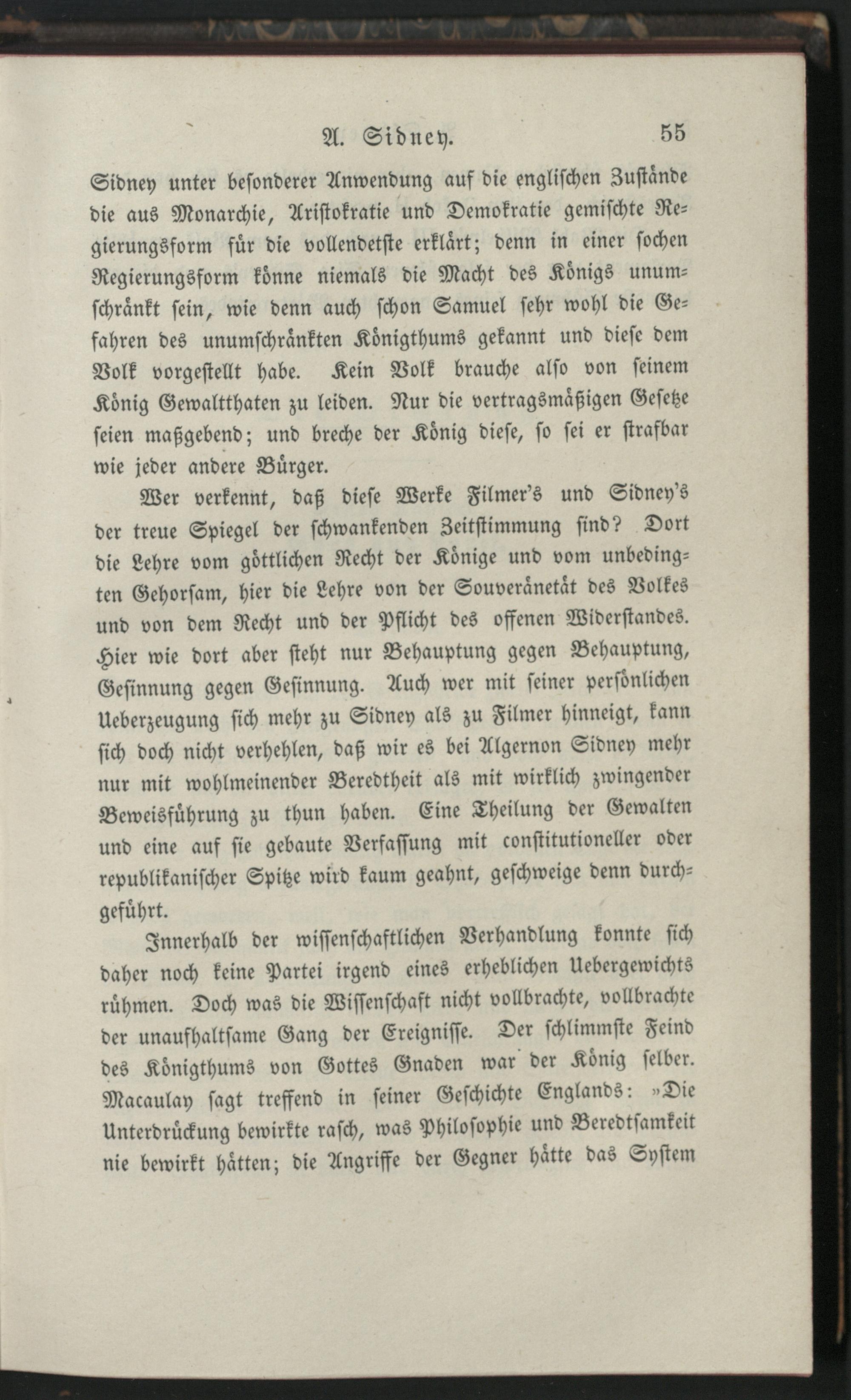 A. Sidney. 55

Sidney unter besonderer Anwendung auf die englischen Zustände die aus Monarchie, Aristokratie und Demokratie gemischte Regierungsform für die vollendetste erklärt; denn in einer sochen Regierungsform könne niemals die Macht des Königs unumschränkt sein, wie denn auch schon Samuel sehr wohl die Gefahren des unumschränkten Königthums gekannt und diese dem Volk vorgestellt habe. Kein Volk brauche also von seinem König Gewaltthaten zu leiden. Nur die vertragsmäßigen Gesetze seien maßgebend; und breche der König diese, so sei er strafbar wie jeder andere Bürger.

Wer verkennt, daß diese Werke Filmer's und Sidney's der treue Spiegel der schwankenden Zeitstimmung sind? Dort die Lehre vom göttlichen Recht der Könige und vom unbedingten Gehorsam, hier die Lehre von der Souveränetät des Volkes und von dem Recht und der Pflicht des offenen Widerstandes. Hier wie dort aber steht nur Behauptung gegen Behauptung, Gesinnung gegen Gesinnung. Auch wer mit seiner persönlichen Ueberzeugung sich mehr zu Sidney als zu Filmer hinneigt, kann sich doch nicht verhehlen, daß wir es bei Algernon Sidney mehr nur mit wohlmeinender Beredtheit als mit wirklich zwingender Beweisführung zu thun haben. Eine Theilung der Gewalten und eine auf sie gebaute Verfassung mit constitutioneller oder republikanischer Spitze wird kaum geahnt, geschweige denn durchgeführt.

Innerhalb der wissenschaftlichen Verhandlung konnte sich daher noch keine Partei irgend eines erheblichen Uebergewichts rühmen. Doch was die Wissenschaft nicht vollbrachte, vollbrachte der unaufhaltsame Gang der Ereignisse. Der schlimmste Feind des Königthums von Gottes Gnaden war der König selber. Macaulay sagt treffend in seiner Geschichte Englands: »Die Unterdrückung bewirkte rasch, was Philosophie und Beredtsamkeit nie bewirkt hätten; die Angriffe der Gegner hätte das System